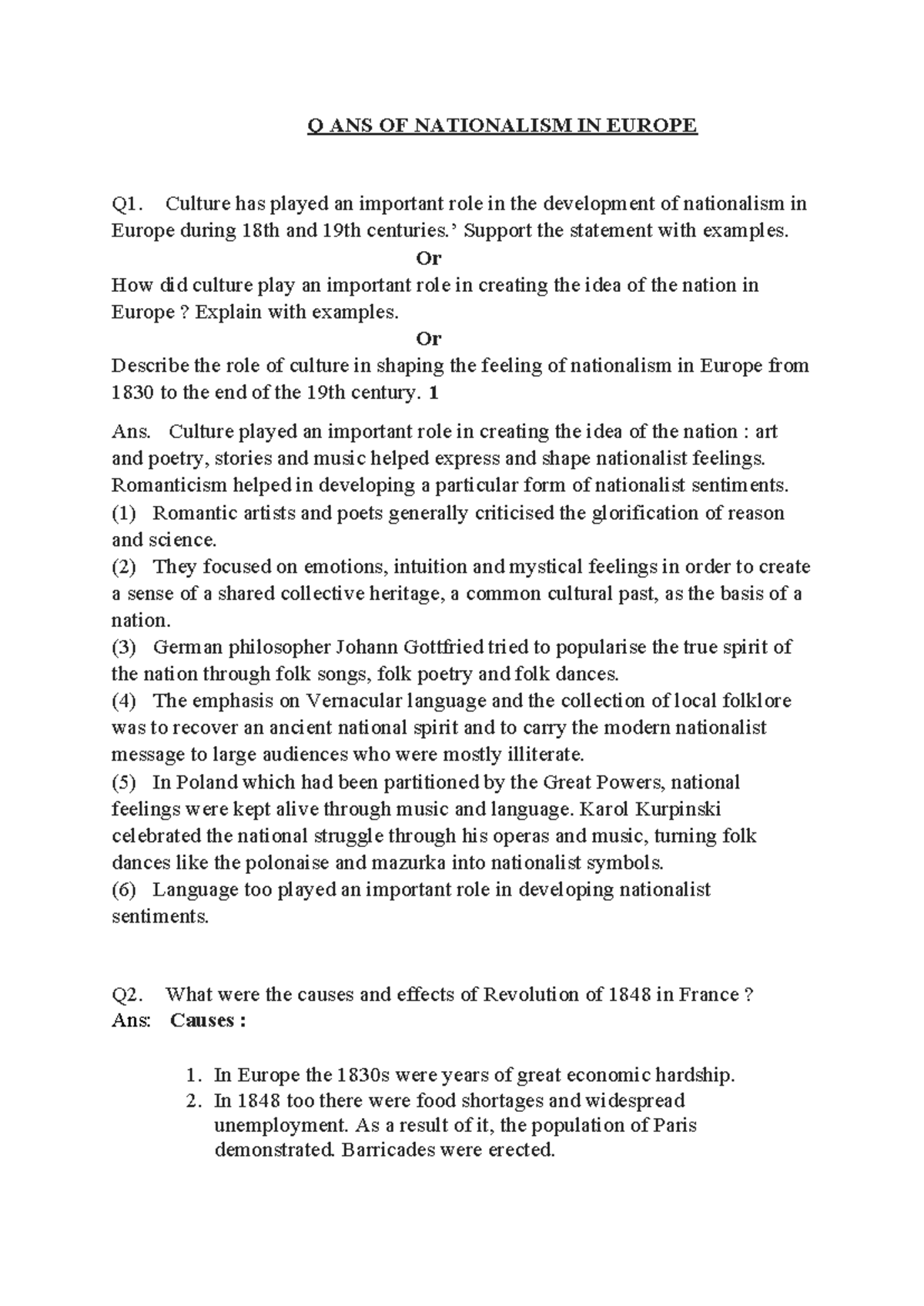 Q ANS OF NATIONALISM IN EUROPE

Q1. Culture has played an important role in the development of nationalism in Europe during 18th and 19th centuries.' Support the statement with examples.

Or

How did culture play an important role in creating the idea of the nation in Europe ? Explain with examples.

Or

Describe the role of culture in shaping the feeling of nationalism in Europe from 1830 to the end of the 19th century. 1

Ans. Culture played an important role in creating the idea of the nation : art and poetry, stories and music helped express and shape nationalist feelings. Romanticism helped in developing a particular form of nationalist sentiments.
(1) Romantic artists and poets generally criticised the glorification of reason and science.
(2) They focused on emotions, intuition and mystical feelings in order to create a sense of a shared collective heritage, a common cultural past, as the basis of a nation.
(3) German philosopher Johann Gottfried tried to popularise the true spirit of the nation through folk songs, folk poetry and folk dances.
(4) The emphasis on Vernacular language and the collection of local folklore was to recover an ancient national spirit and to carry the modern nationalist message to large audiences who were mostly illiterate.
(5) In Poland which had been partitioned by the Great Powers, national feelings were kept alive through music and language. Karol Kurpinski celebrated the national struggle through his operas and music, turning folk dances like the polonaise and mazurka into nationalist symbols.
(6) Language too played an important role in developing nationalist sentiments.

Q2. What were the causes and effects of Revolution of 1848 in France ?
Ans: Causes :

1. In Europe the 1830s were years of great economic hardship.
2. In 1848 too there were food shortages and widespread unemployment. As a result of it, the population of Paris demonstrated. Barricades were erected.